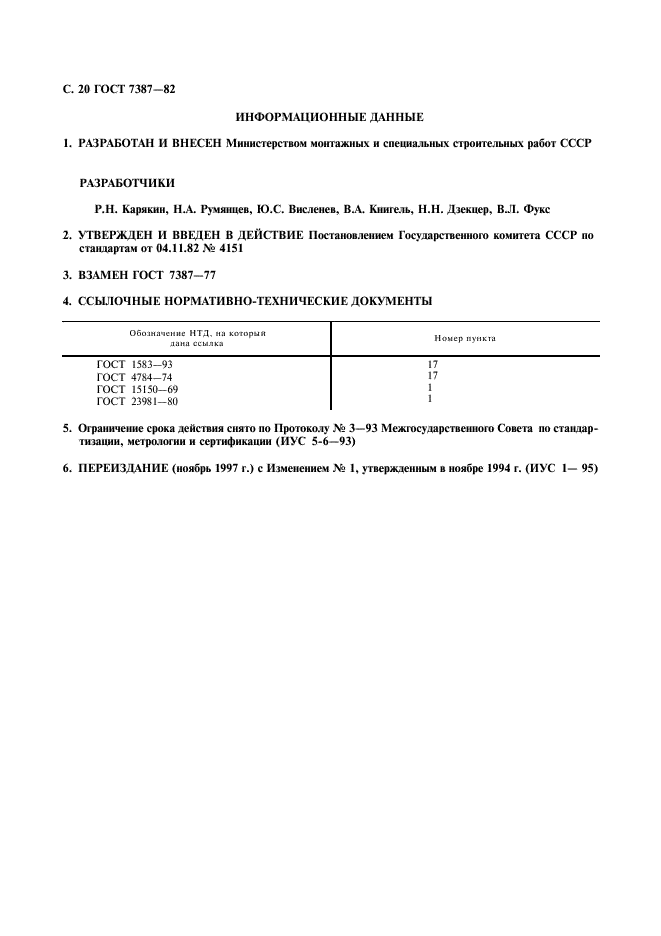 С. 20 ГОСТ 7387—82

ИНФОРМАЦИОННЫЕ ДАННЫЕ

1. РАЗРАБОТАН И ВНЕСЕН Министерством монтажных и специальных строительных работ СССР

РАЗРАБОТЧИКИ

Р.Н. Карякин, Н.А. Румянцев, Ю.С. Висленев, В.А. Книгель, Н.Н. Дзекцер, В.Л. Фукс

2. УТВЕРЖДЕН И ВВЕДЕН В ДЕЙСТВИЕ Постановлением Государственного комитета СССР по стандартам от 04.11.82 № 4151

3. ВЗАМЕН ГОСТ 7387—77

4. ССЫЛОЧНЫЕ НОРМАТИВНО-ТЕХНИЧЕСКИЕ ДОКУМЕНТЫ

| Обозначение НТД, на который дана ссылка | Номер пункта |
|---|---|
| ГОСТ 1583—93 | 17 |
| ГОСТ 4784—74 | 17 |
| ГОСТ 15150—69 | 1 |
| ГОСТ 23981—80 | 1 |

5. Ограничение срока действия снято по Протоколу № 3—93 Межгосударственного Совета по стандартизации, метрологии и сертификации (ИУС 5-6—93)

6. ПЕРЕИЗДАНИЕ (ноябрь 1997 г.) с Изменением № 1, утвержденным в ноябре 1994 г. (ИУС 1— 95)